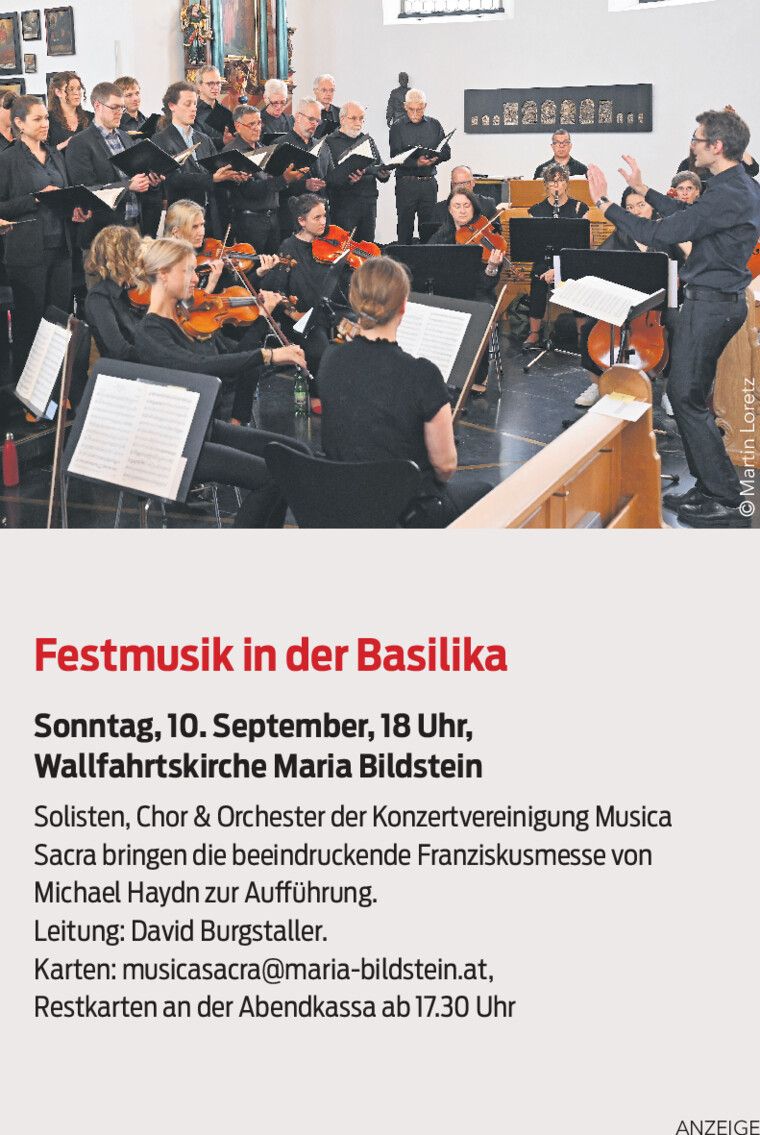 © Martin Loretz

Festmusik in der Basilika

Sonntag, 10. September, 18 Uhr,
Wallfahrtskirche Maria Bildstein

Solisten, Chor & Orchester der Konzertvereinigung Musica Sacra bringen die beeindruckende Franziskusmesse von Michael Haydn zur Aufführung.
Leitung: David Burgstaller.
Karten: musicasacra@maria-bildstein.at,
Restkarten an der Abendkassa ab 17.30 Uhr

ANZEIGE